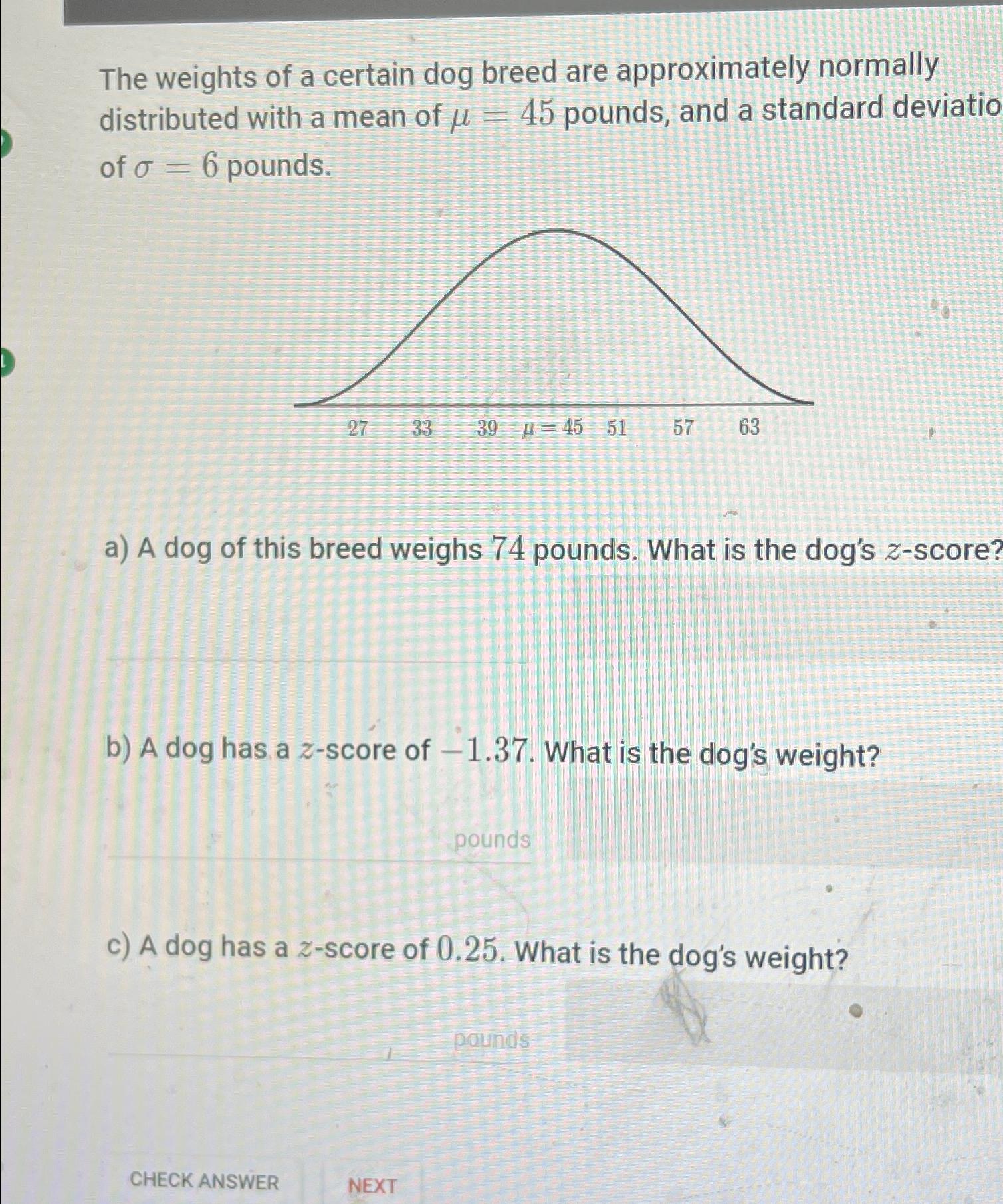 The weights of a certain dog breed are approximately normally distributed with a mean of $\mu = 45$ pounds, and a standard deviatio of $\sigma = 6$ pounds.

27 33 39 $\mu = 45$ 51 57 63

a) A dog of this breed weighs $74$ pounds. What is the dog's $z$-score?

b) A dog has a $z$-score of $-1.37$. What is the dog's weight?

pounds

c) A dog has a $z$-score of $0.25$. What is the dog's weight?

pounds

CHECK ANSWER

NEXT